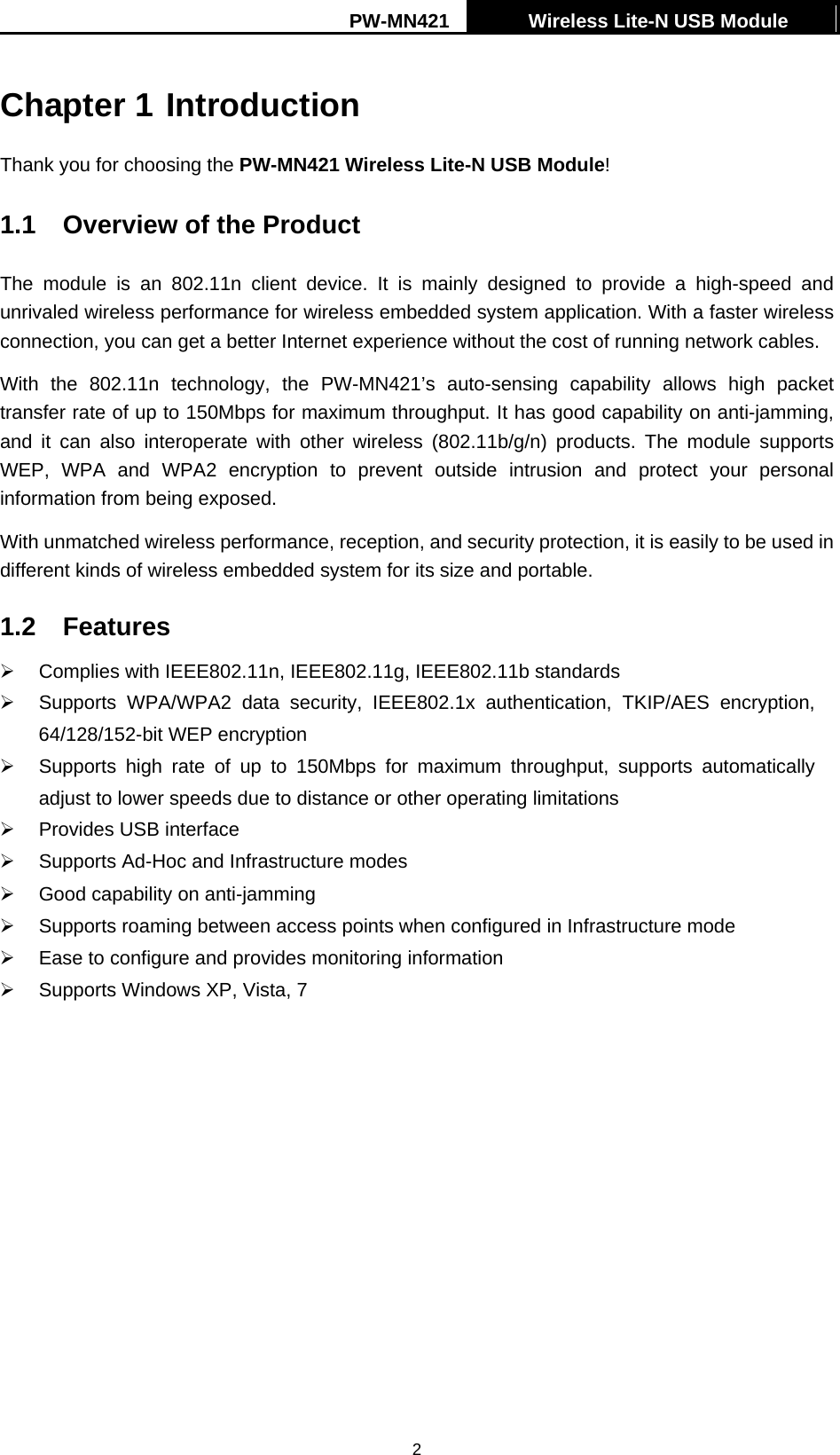 PW-MN421 Wireless Lite-N USB Module

Chapter 1 Introduction

Thank you for choosing the PW-MN421 Wireless Lite-N USB Module!

1.1 Overview of the Product

The module is an 802.11n client device. It is mainly designed to provide a high-speed and unrivaled wireless performance for wireless embedded system application. With a faster wireless connection, you can get a better Internet experience without the cost of running network cables.

With the 802.11n technology, the PW-MN421's auto-sensing capability allows high packet transfer rate of up to 150Mbps for maximum throughput. It has good capability on anti-jamming, and it can also interoperate with other wireless (802.11b/g/n) products. The module supports WEP, WPA and WPA2 encryption to prevent outside intrusion and protect your personal information from being exposed.

With unmatched wireless performance, reception, and security protection, it is easily to be used in different kinds of wireless embedded system for its size and portable.

1.2 Features

➢ Complies with IEEE802.11n, IEEE802.11g, IEEE802.11b standards
➢ Supports WPA/WPA2 data security, IEEE802.1x authentication, TKIP/AES encryption, 64/128/152-bit WEP encryption
➢ Supports high rate of up to 150Mbps for maximum throughput, supports automatically adjust to lower speeds due to distance or other operating limitations
➢ Provides USB interface
➢ Supports Ad-Hoc and Infrastructure modes
➢ Good capability on anti-jamming
➢ Supports roaming between access points when configured in Infrastructure mode
➢ Ease to configure and provides monitoring information
➢ Supports Windows XP, Vista, 7

2